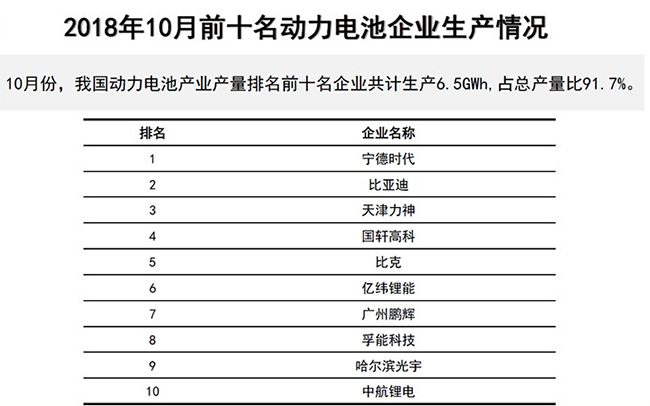 2018年10月前十名动力电池企业生产情况

10月份，我国动力电池产业产量排名前十名企业共计生产6.5GWh，占总产量比91.7%。

| 排名 | 企业名称 |
|---|---|
| 1 | 宁德时代 |
| 2 | 比亚迪 |
| 3 | 天津力神 |
| 4 | 国轩高科 |
| 5 | 比克 |
| 6 | 亿纬锂能 |
| 7 | 广州鹏辉 |
| 8 | 孚能科技 |
| 9 | 哈尔滨光宇 |
| 10 | 中航锂电 |